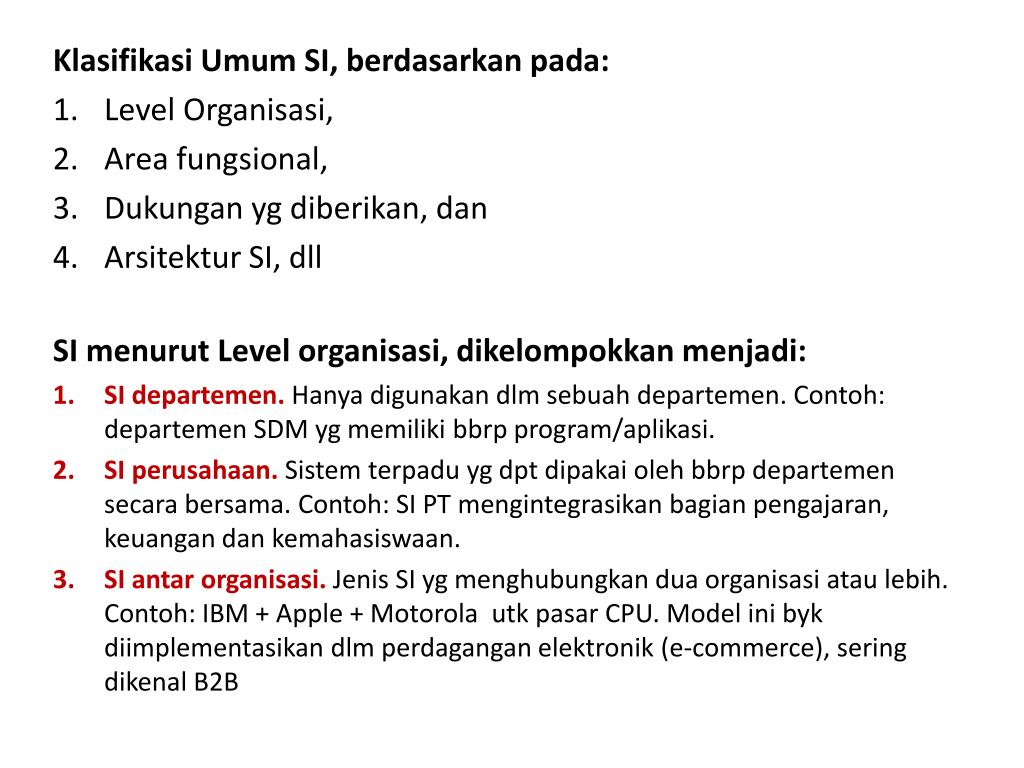 Klasifikasi Umum SI, berdasarkan pada:
1. Level Organisasi,
2. Area fungsional,
3. Dukungan yg diberikan, dan
4. Arsitektur SI, dll

SI menurut Level organisasi, dikelompokkan menjadi:
1. SI departemen. Hanya digunakan dlm sebuah departemen. Contoh: departemen SDM yg memiliki bbrp program/aplikasi.
2. SI perusahaan. Sistem terpadu yg dpt dipakai oleh bbrp departemen secara bersama. Contoh: SI PT mengintegrasikan bagian pengajaran, keuangan dan kemahasiswaan.
3. SI antar organisasi. Jenis SI yg menghubungkan dua organisasi atau lebih. Contoh: IBM + Apple + Motorola utk pasar CPU. Model ini byk diimplementasikan dlm perdagangan elektronik (e-commerce), sering dikenal B2B